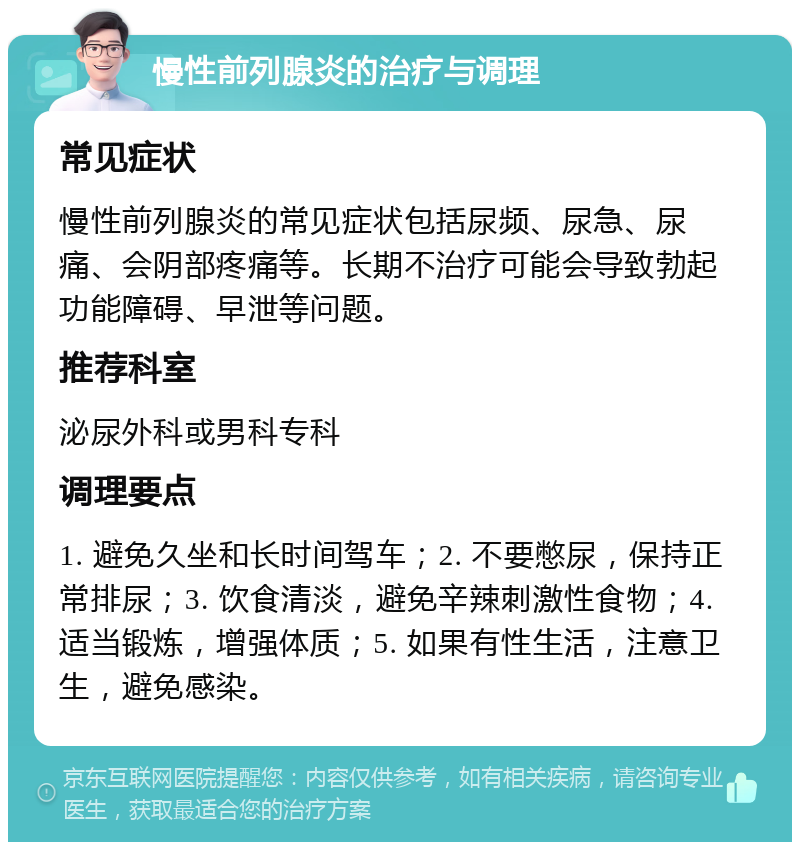 慢性前列腺炎的治疗与调理

常见症状

慢性前列腺炎的常见症状包括尿频、尿急、尿痛、会阴部疼痛等。长期不治疗可能会导致勃起功能障碍、早泄等问题。

推荐科室

泌尿外科或男科专科

调理要点

1. 避免久坐和长时间驾车；2. 不要憋尿，保持正常排尿；3. 饮食清淡，避免辛辣刺激性食物；4. 适当锻炼，增强体质；5. 如果有性生活，注意卫生，避免感染。

京东互联网医院提醒您：内容仅供参考，如有相关疾病，请咨询专业医生，获取最适合您的治疗方案